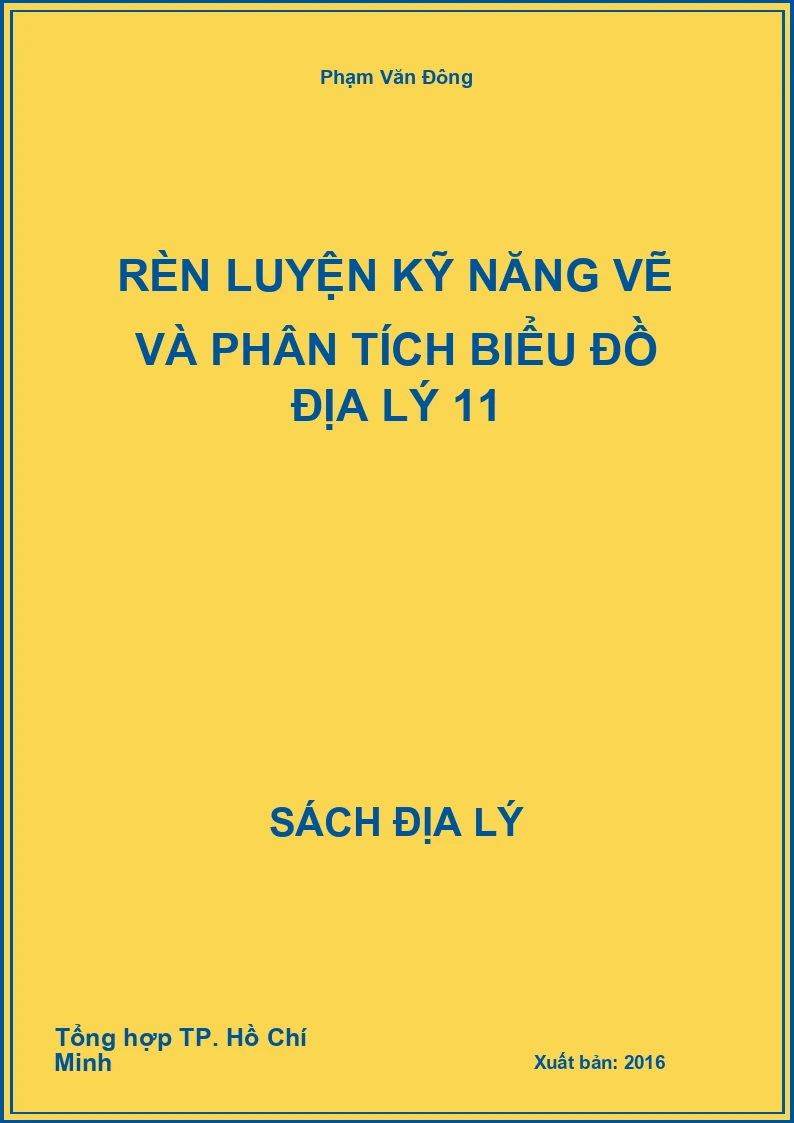 Phạm Văn Đông

RÈN LUYỆN KỸ NĂNG VẼ VÀ PHÂN TÍCH BIỂU ĐỒ ĐỊA LÝ 11

SÁCH ĐỊA LÝ

Tổng hợp TP. Hồ Chí Minh

Xuất bản: 2016